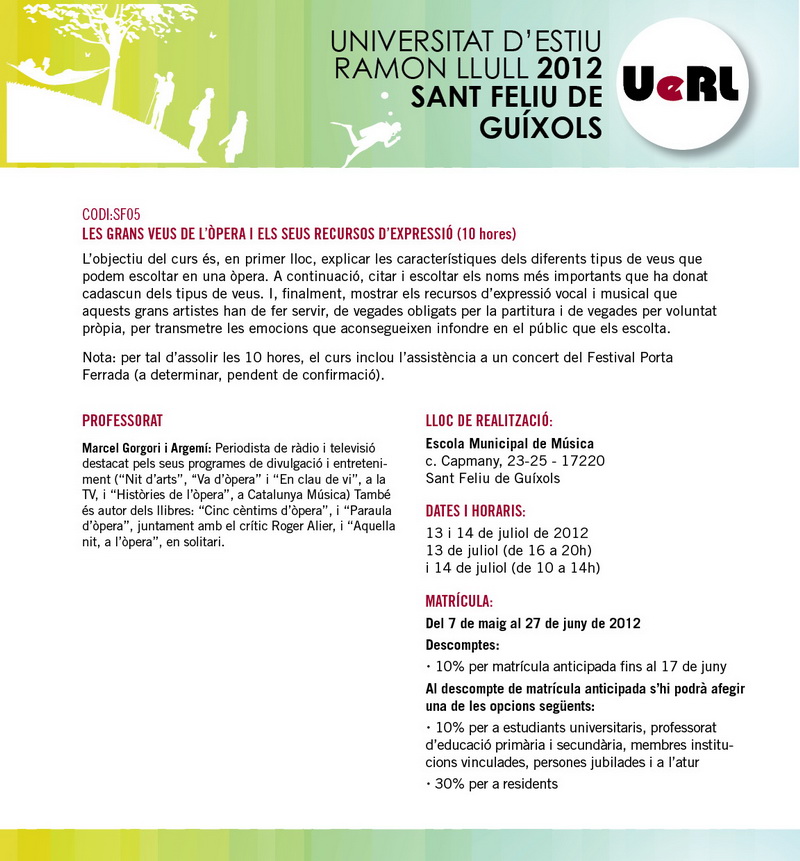 UNIVERSITAT D'ESTIU RAMON LLULL 2012
SANT FELIU DE GUÍXOLS

UeRL

CODI:SF05
LES GRANS VEUS DE L'ÒPERA I ELS SEUS RECURSOS D'EXPRESSIÓ (10 hores)

L'objectiu del curs és, en primer lloc, explicar les característiques dels diferents tipus de veus que podem escoltar en una òpera. A continuació, citar i escoltar els noms més importants que ha donat cadascun dels tipus de veus. I, finalment, mostrar els recursos d'expressió vocal i musical que aquests grans artistes han de fer servir, de vegades obligats per la partitura i de vegades per voluntat pròpia, per transmetre les emocions que aconsegueixen infondre en el públic que els escolta.

Nota: per tal d'assolir les 10 hores, el curs inclou l'assistència a un concert del Festival Porta Ferrada (a determinar, pendent de confirmació).

PROFESSORAT

Marcel Gorgori i Argemí: Periodista de ràdio i televisió destacat pels seus programes de divulgació i entreteniment ("Nit d'arts", "Va d'òpera" i "En clau de vi", a la TV, i "Històries de l'òpera", a Catalunya Música) També és autor dels llibres: "Cinc cèntims d'òpera", i "Paraula d'òpera", juntament amb el crític Roger Alier, i "Aquella nit, a l'òpera", en solitari.

LLOC DE REALITZACIÓ:
Escola Municipal de Música
c. Capmany, 23-25 - 17220
Sant Feliu de Guíxols

DATES I HORARIS:
13 i 14 de juliol de 2012
13 de juliol (de 16 a 20h)
i 14 de juliol (de 10 a 14h)

MATRÍCULA:
Del 7 de maig al 27 de juny de 2012
Descomptes:
· 10% per matrícula anticipada fins al 17 de juny
Al descompte de matrícula anticipada s'hi podrà afegir una de les opcions següents:
· 10% per a estudiants universitaris, professorat d'educació primària i secundària, membres institucions vinculades, persones jubilades i a l'atur
· 30% per a residents